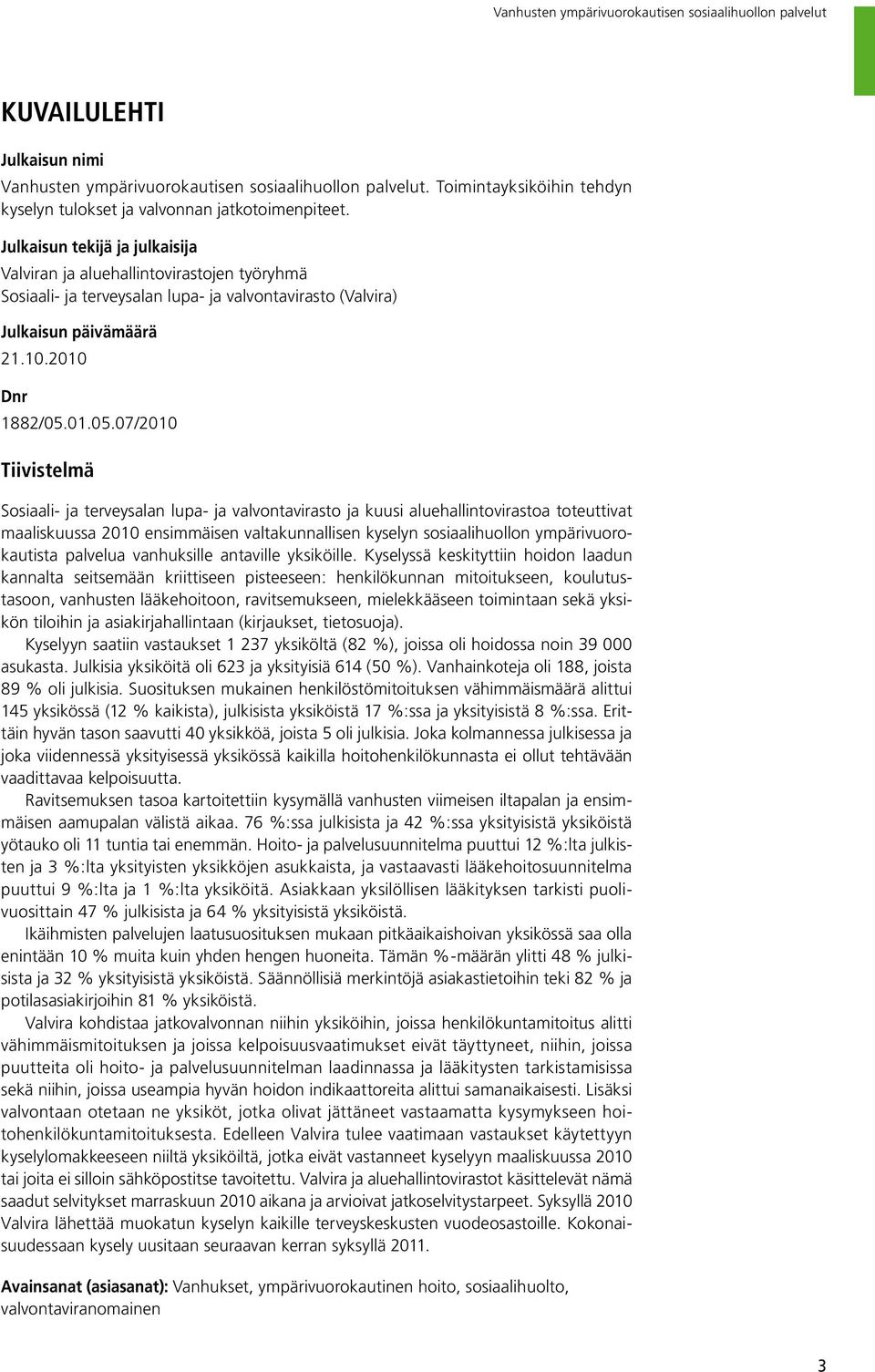 Vanhusten ympärivuorokautisen sosiaalihuollon palvelut

KUVAILULEHTI

Julkaisun nimi

Vanhusten ympärivuorokautisen sosiaalihuollon palvelut. Toimintayksiköihin tehdyn kyselyn tulokset ja valvonnan jatkotoimenpiteet.

Julkaisun tekijä ja julkaisija

Valviran ja aluehallintovirastojen työryhmä

Sosiaali- ja terveysalan lupa- ja valvontavirasto (Valvira)

Julkaisun päivämäärä

21.10.2010

Dnr

1882/05.01.05.07/2010

Tiivistelmä

Sosiaali- ja terveysalan lupa- ja valvontavirasto ja kuusi aluehallintovirastoa toteuttivat maaliskuussa 2010 ensimmäisen valtakunnallisen kyselyn sosiaalihuollon ympärivuorokautista palvelua vanhuksille antaville yksiköille. Kyselyssä keskityttiin hoidon laadun kannalta seitsemään kriittiseen pisteeseen: henkilökunnan mitoitukseen, koulutustasoon, vanhusten lääkehoitoon, ravitsemukseen, mielekkääseen toimintaan sekä yksikön tiloihin ja asiakirjahallintaan (kirjaukset, tietosuoja).

Kyselyyn saatiin vastaukset 1 237 yksiköltä (82 %), joissa oli hoidossa noin 39 000 asukasta. Julkisia yksiköitä oli 623 ja yksityisiä 614 (50 %). Vanhainkoteja oli 188, joista 89 % oli julkisia. Suosituksen mukainen henkilöstömitoituksen vähimmäismäärä alittui 145 yksikössä (12 % kaikista), julkisista yksiköistä 17 %:ssa ja yksityisistä 8 %:ssa. Erittäin hyvän tason saavutti 40 yksikköä, joista 5 oli julkisia. Joka kolmannessa julkisessa ja joka viidennessä yksityisessä yksikössä kaikilla hoitohenkilökunnasta ei ollut tehtävään vaadittavaa kelpoisuutta.

Ravitsemuksen tasoa kartoitettiin kysymällä vanhusten viimeisen iltapalan ja ensimmäisen aamupalan välistä aikaa. 76 %:ssa julkisista ja 42 %:ssa yksityisistä yksiköistä yötauko oli 11 tuntia tai enemmän. Hoito- ja palvelusuunnitelma puuttui 12 %:lta julkisten ja 3 %:lta yksityisten yksikköjen asukkaista, ja vastaavasti lääkehoitosuunnitelma puuttui 9 %:lta ja 1 %:lta yksiköitä. Asiakkaan yksilöllisen lääkityksen tarkisti puolivuosittain 47 % julkisista ja 64 % yksityisistä yksiköistä.

Ikäihmisten palvelujen laatusuosituksen mukaan pitkäaikaishoivan yksikössä saa olla enintään 10 % muita kuin yhden hengen huoneita. Tämän %-määrän ylitti 48 % julkisista ja 32 % yksityisistä yksiköistä. Säännöllisiä merkintöjä asiakastietoihin teki 82 % ja potilasasiakirjoihin 81 % yksiköistä.

Valvira kohdistaa jatkovalvonnan niihin yksiköihin, joissa henkilökuntamitoitus alitti vähimmäismitoituksen ja joissa kelpoisuusvaatimukset eivät täyttyneet, niihin, joissa puutteita oli hoito- ja palvelusuunnitelman laadinnassa ja lääkitysten tarkistamisissa sekä niihin, joissa useampia hyvän hoidon indikaattoreita alittui samanaikaisesti. Lisäksi valvontaan otetaan ne yksiköt, jotka olivat jättäneet vastaamatta kysymykseen hoitohenkilökuntamitoituksesta. Edelleen Valvira tulee vaatimaan vastaukset käytettyyn kyselylomakkeeseen niiltä yksiköiltä, jotka eivät vastanneet kyselyyn maaliskuussa 2010 tai joita ei silloin sähköpostitse tavoitettu. Valvira ja aluehallintovirastot käsittelevät nämä saadut selvitykset marraskuun 2010 aikana ja arvioivat jatkoselvitystarpeet. Syksyllä 2010 Valvira lähettää muokatun kyselyn kaikille terveyskeskusten vuodeosastoille. Kokonaisuudessaan kysely uusitaan seuraavan kerran syksyllä 2011.

Avainsanat (asiasanat): Vanhukset, ympärivuorokautinen hoito, sosiaalihuolto, valvontaviranomainen

3